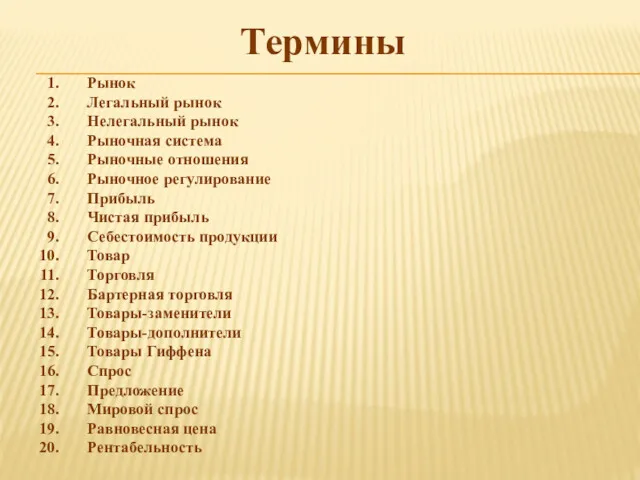 Термины

1. Рынок
2. Легальный рынок
3. Нелегальный рынок
4. Рыночная система
5. Рыночные отношения
6. Рыночное регулирование
7. Прибыль
8. Чистая прибыль
9. Себестоимость продукции
10. Товар
11. Торговля
12. Бартерная торговля
13. Товары-заменители
14. Товары-дополнители
15. Товары Гиффена
16. Спрос
17. Предложение
18. Мировой спрос
19. Равновесная цена
20. Рентабельность